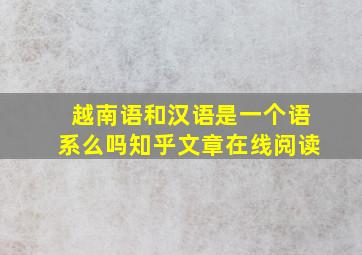 越南语和汉语是一个语系么吗知乎文章在线阅读